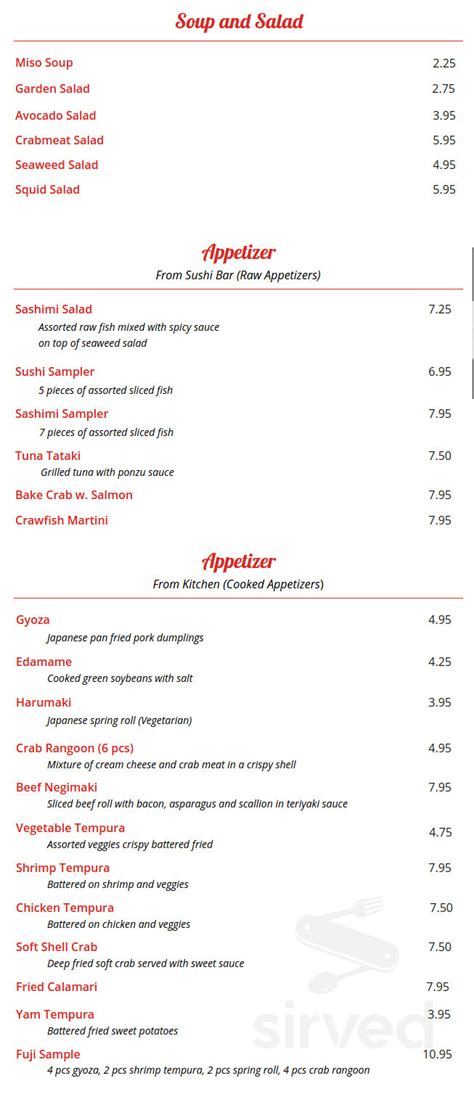 Soup and Salad

Miso Soup 2.25
Garden Salad 2.75
Avocado Salad 3.95
Crabmeat Salad 5.95
Seaweed Salad 4.95
Squid Salad 5.95

Appetizer
From Sushi Bar (Raw Appetizers)

Sashimi Salad 7.25
Assorted raw fish mixed with spicy sauce on top of seaweed salad

Sushi Sampler 6.95
5 pieces of assorted sliced fish

Sashimi Sampler 7.95
7 pieces of assorted sliced fish

Tuna Tataki 7.50
Grilled tuna with ponzu sauce

Bake Crab w. Salmon 7.95

Crawfish Martini 7.95

Appetizer
From Kitchen (Cooked Appetizers)

Gyoza 4.95
Japanese pan fried pork dumplings

Edamame 4.25
Cooked green soybeans with salt

Harumaki 3.95
Japanese spring roll (Vegetarian)

Crab Rangoon (6 pcs) 4.95
Mixture of cream cheese and crab meat in a crispy shell

Beef Negimaki 7.95
Sliced beef roll with bacon, asparagus and scallion in teriyaki sauce

Vegetable Tempura 4.75
Assorted veggies crispy battered fried

Shrimp Tempura 7.95
Battered on shrimp and veggies

Chicken Tempura 7.50
Battered on chicken and veggies

Soft Shell Crab 7.50
Deep fried soft crab served with sweet sauce

Fried Calamari 7.95

Yam Tempura 3.95
Battered fried sweet potatoes

Fuji Sample 10.95
4 pcs gyoza, 2 pcs shrimp tempura, 2 pcs spring roll, 4 pcs crab rangoon

sirved